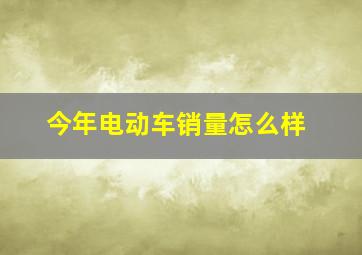 今年电动车销量怎么样